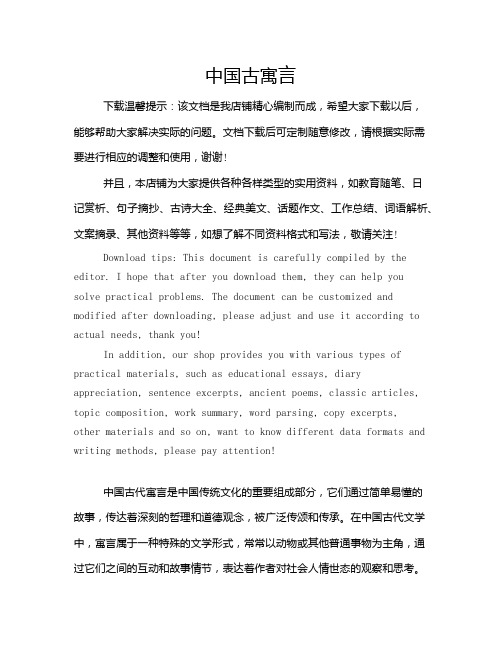 中国古寓言

下载温馨提示：该文档是我店铺精心编制而成，希望大家下载以后，能够帮助大家解决实际的问题。文档下载后可定制随意修改，请根据实际需要进行相应的调整和使用，谢谢！

并且，本店铺为大家提供各种各样类型的实用资料，如教育随笔、日记赏析、句子摘抄、古诗大全、经典美文、话题作文、工作总结、词语解析、文案摘录、其他资料等等，如想了解不同资料格式和写法，敬请关注！

Download tips: This document is carefully compiled by the editor. I hope that after you download them, they can help you solve practical problems. The document can be customized and modified after downloading, please adjust and use it according to actual needs, thank you!

In addition, our shop provides you with various types of practical materials, such as educational essays, diary appreciation, sentence excerpts, ancient poems, classic articles, topic composition, work summary, word parsing, copy excerpts, other materials and so on, want to know different data formats and writing methods, please pay attention!

中国古代寓言是中国传统文化的重要组成部分，它们通过简单易懂的故事，传达着深刻的哲理和道德观念，被广泛传颂和传承。在中国古代文学中，寓言属于一种特殊的文学形式，常常以动物或其他普通事物为主角，通过它们之间的互动和故事情节，表达着作者对社会人情世态的观察和思考。